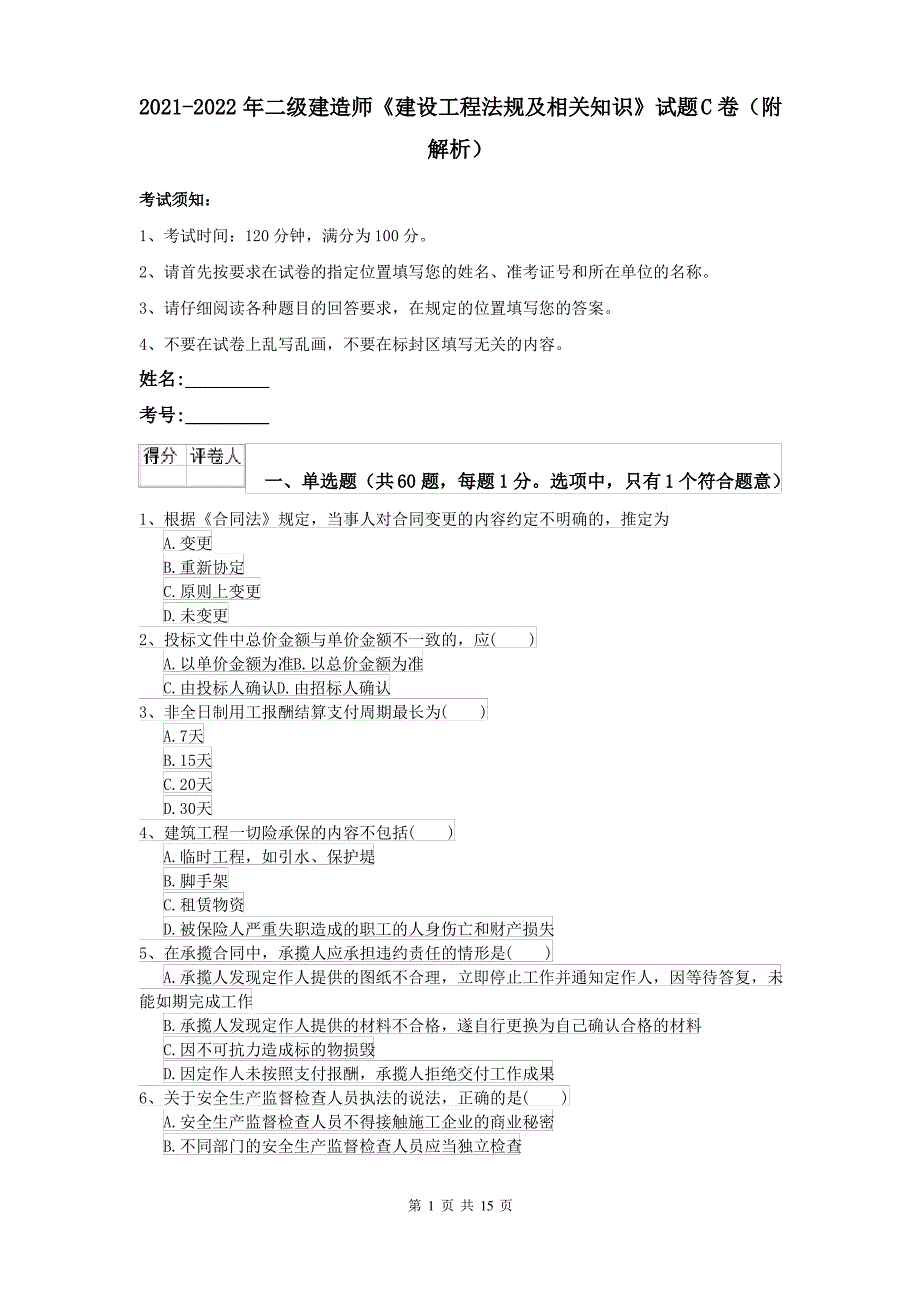 2021-2022年二级建造师《建设工程法规及相关知识》试题C卷（附解析）

考试须知：

1、考试时间：120分钟，满分为100分。

2、请首先按要求在试卷的指定位置填写您的姓名、准考证号和所在单位的名称。

3、请仔细阅读各种题目的回答要求，在规定的位置填写您的答案。

4、不要在试卷上乱写乱画，不要在标封区填写无关的内容。

姓名：_________

考号：_________

| 得分 | 评卷人 |
|---|---|
| | |

一、单选题（共60题，每题1分。选项中，只有1个符合题意）

1、根据《合同法》规定，当事人对合同变更的内容约定不明确的，推定为
A.变更
B.重新协定
C.原则上变更
D.未变更

2、投标文件中总价金额与单价金额不一致的，应( )
A.以单价金额为准B.以总价金额为准
C.由投标人确认D.由招标人确认

3、非全日制用工报酬结算支付周期最长为( )
A.7天
B.15天
C.20天
D.30天

4、建筑工程一切险承保的内容不包括( )
A.临时工程，如引水、保护堤
B.脚手架
C.租赁物资
D.被保险人严重失职造成的职工的人身伤亡和财产损失

5、在承揽合同中，承揽人应承担违约责任的情形是( )
A.承揽人发现定作人提供的图纸不合理，立即停止工作并通知定作人，因等待答复，未能如期完成工作
B.承揽人发现定作人提供的材料不合格，遂自行更换为自己确认合格的材料
C.因不可抗力造成标的物损毁
D.因定作人未按照支付报酬，承揽人拒绝交付工作成果

6、关于安全生产监督检查人员执法的说法，正确的是( )
A.安全生产监督检查人员不得接触施工企业的商业秘密
B.不同部门的安全生产监督检查人员应当独立检查

第 1 页 共 15 页